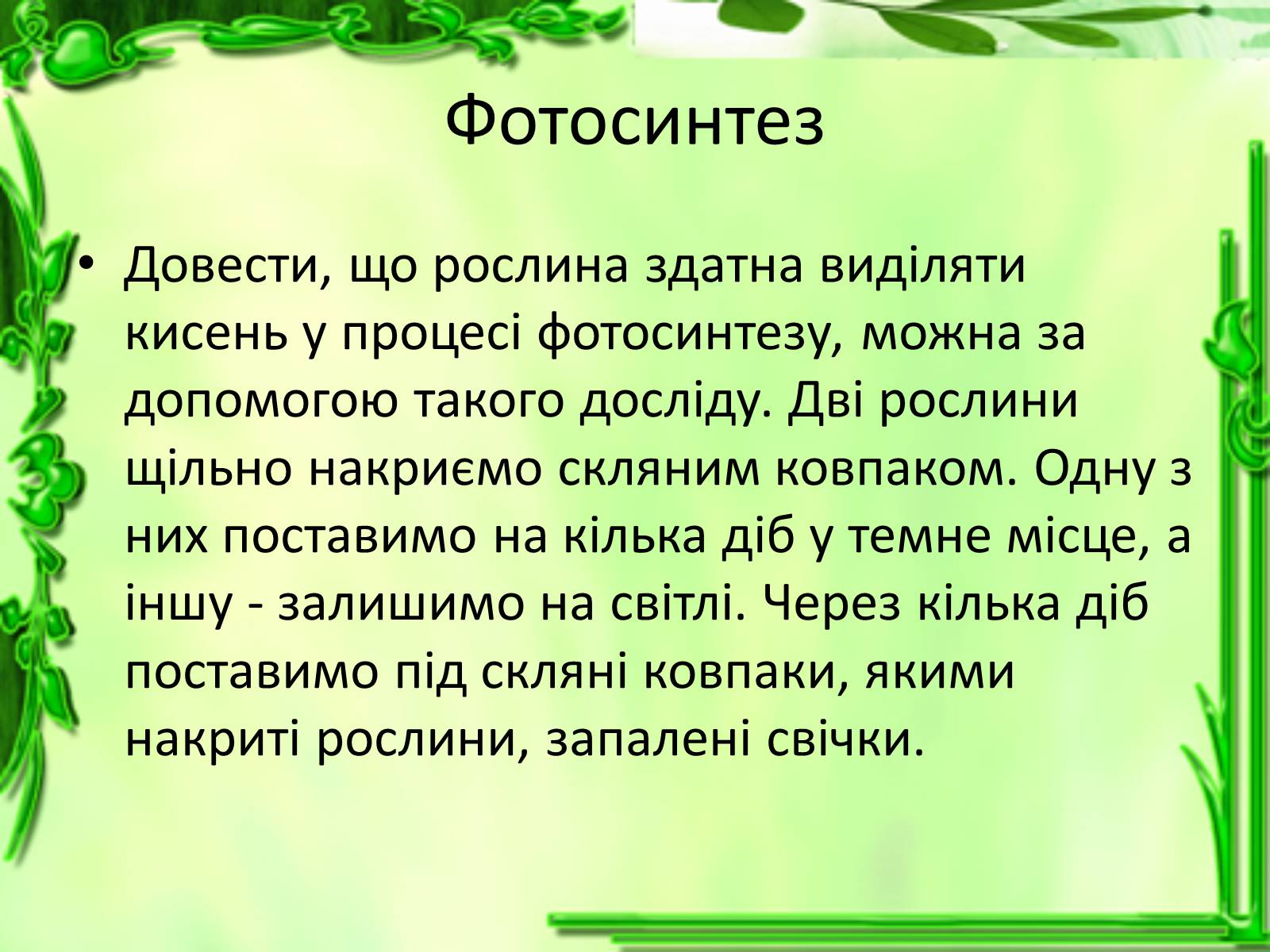 Фотосинтез

• Довести, що рослина здатна виділяти кисень у процесі фотосинтезу, можна за допомогою такого досліду. Дві рослини щільно накриємо скляним ковпаком. Одну з них поставимо на кілька діб у темне місце, а іншу - залишимо на світлі. Через кілька діб поставимо під скляні ковпаки, якими накриті рослини, запалені свічки.